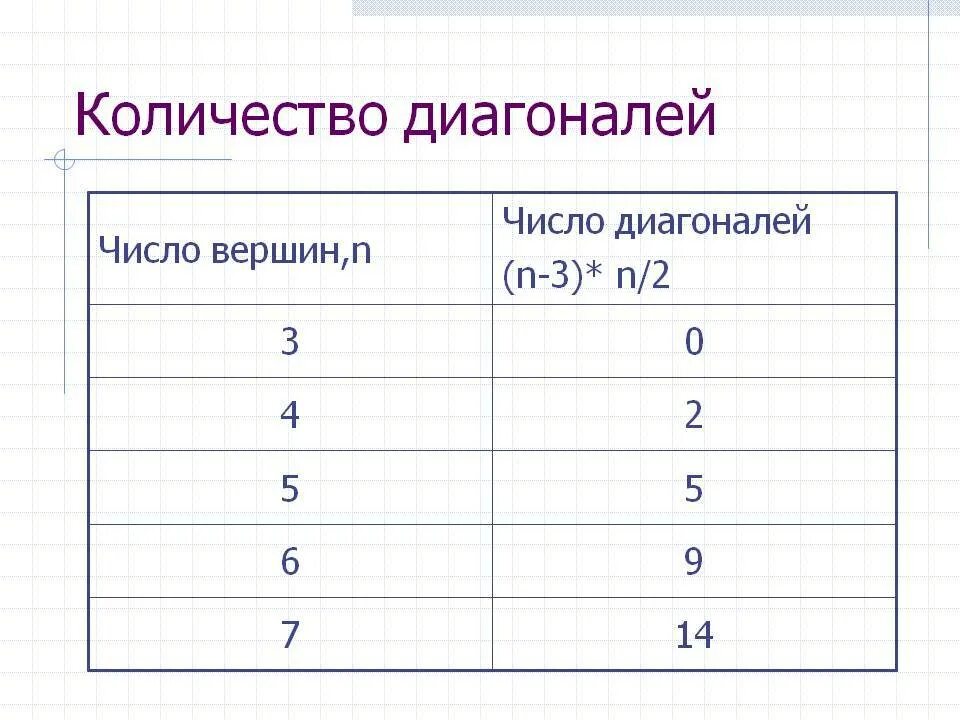 Количество диагоналей

| Число вершин,n | Число диагоналей (n-3)* n/2 |
|---|---|
| 3 | 0 |
| 4 | 2 |
| 5 | 5 |
| 6 | 9 |
| 7 | 14 |